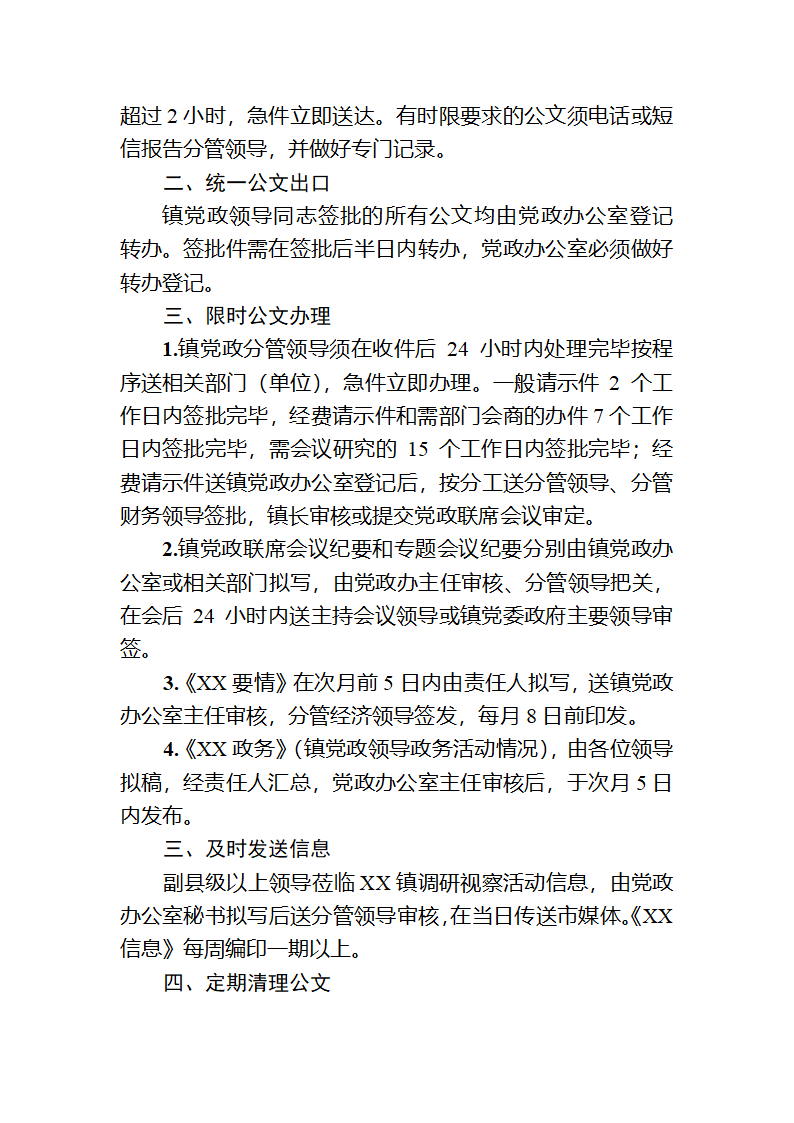 超过 2 小时，急件立即送达。有时限要求的公文须电话或短信报告分管领导，并做好专门记录。

二、统一公文出口

镇党政领导同志签批的所有公文均由党政办公室登记转办。签批件需在签批后半日内转办，党政办公室必须做好转办登记。

三、限时公文办理

1.镇党政分管领导须在收件后 24 小时内处理完毕按程序送相关部门（单位），急件立即办理。一般请示件 2 个工作日内签批完毕，经费请示件和需部门会商的办件 7 个工作日内签批完毕，需会议研究的 15 个工作日内签批完毕；经费请示件送镇党政办公室登记后，按分工送分管领导、分管财务领导签批，镇长审核或提交党政联席会议审定。

2.镇党政联席会议纪要和专题会议纪要分别由镇党政办公室或相关部门拟写，由党政办主任审核、分管领导把关，在会后 24 小时内送主持会议领导或镇党委政府主要领导审签。

3.《XX 要情》在次月前 5 日内由责任人拟写，送镇党政办公室主任审核，分管经济领导签发，每月 8 日前印发。

4.《XX 政务》(镇党政领导政务活动情况)，由各位领导拟稿，经责任人汇总，党政办公室主任审核后，于次月 5 日内发布。

三、及时发送信息

副县级以上领导莅临 XX 镇调研视察活动信息，由党政办公室秘书拟写后送分管领导审核，在当日传送市媒体。《XX 信息》每周编印一期以上。

四、定期清理公文